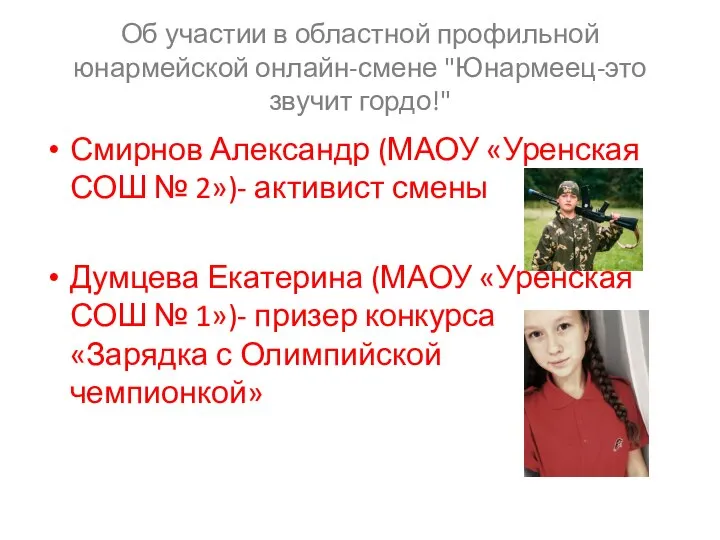 Об участии в областной профильной юнармейской онлайн-смене "Юнармеец-это звучит гордо!"

• Смирнов Александр (МАОУ «Уренская СОШ № 2»)- активист смены

• Думцева Екатерина (МАОУ «Уренская СОШ № 1»)- призер конкурса «Зарядка с Олимпийской чемпионкой»